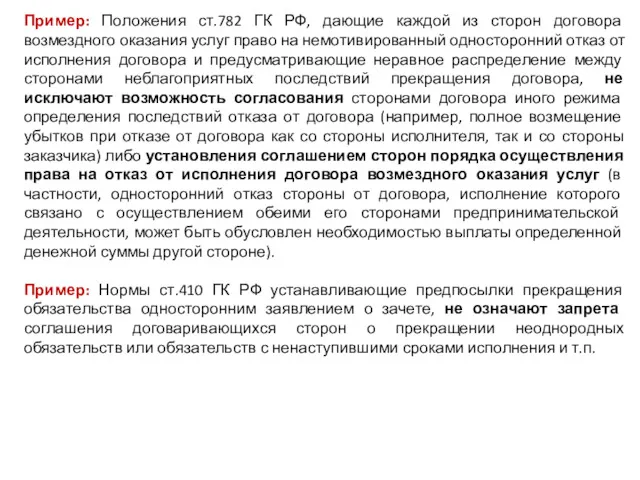 Пример: Положения ст.782 ГК РФ, дающие каждой из сторон договора возмездного оказания услуг право на немотивированный односторонний отказ от исполнения договора и предусматривающие неравное распределение между сторонами неблагоприятных последствий прекращения договора, не исключают возможность согласования сторонами договора иного режима определения последствий отказа от договора (например, полное возмещение убытков при отказе от договора как со стороны исполнителя, так и со стороны заказчика) либо установления соглашением сторон порядка осуществления права на отказ от исполнения договора возмездного оказания услуг (в частности, односторонний отказ стороны от договора, исполнение которого связано с осуществлением обеими его сторонами предпринимательской деятельности, может быть обусловлен необходимостью выплаты определенной денежной суммы другой стороне).

Пример: Нормы ст.410 ГК РФ устанавливающие предпосылки прекращения обязательства односторонним заявлением о зачете, не означают запрета соглашения договаривающихся сторон о прекращении неоднородных обязательств или обязательств с ненаступившими сроками исполнения и т.п.